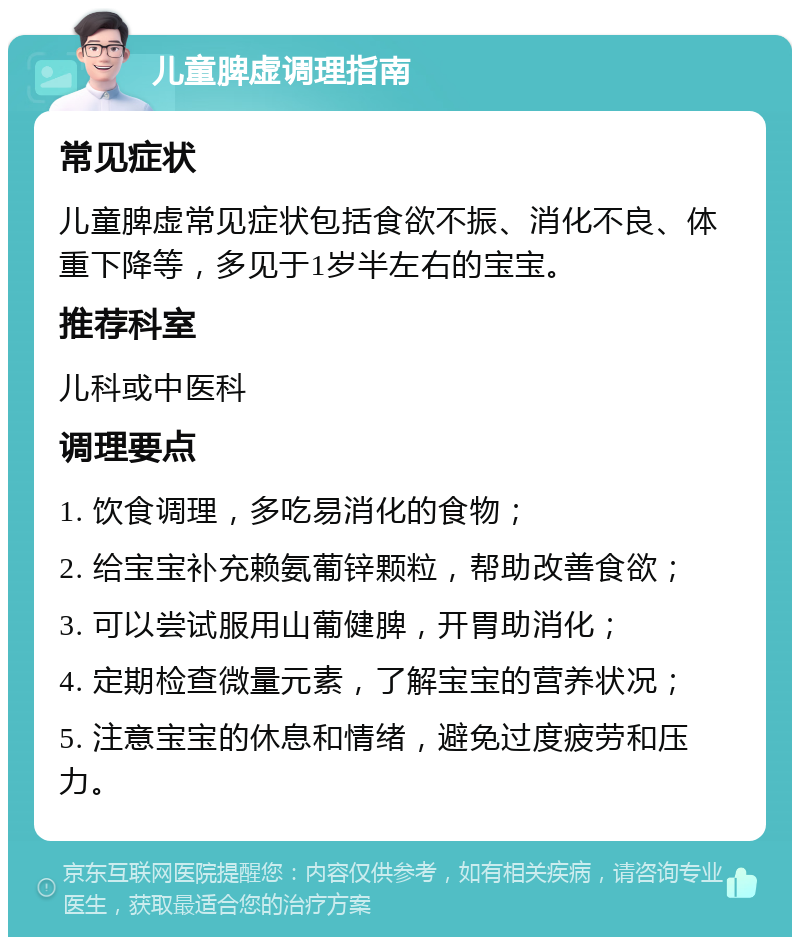 儿童脾虚调理指南

常见症状

儿童脾虚常见症状包括食欲不振、消化不良、体重下降等，多见于1岁半左右的宝宝。

推荐科室

儿科或中医科

调理要点

1. 饮食调理，多吃易消化的食物；

2. 给宝宝补充赖氨葡锌颗粒，帮助改善食欲；

3. 可以尝试服用山葡健脾，开胃助消化；

4. 定期检查微量元素，了解宝宝的营养状况；

5. 注意宝宝的休息和情绪，避免过度疲劳和压力。

京东互联网医院提醒您：内容仅供参考，如有相关疾病，请咨询专业医生，获取最适合您的治疗方案